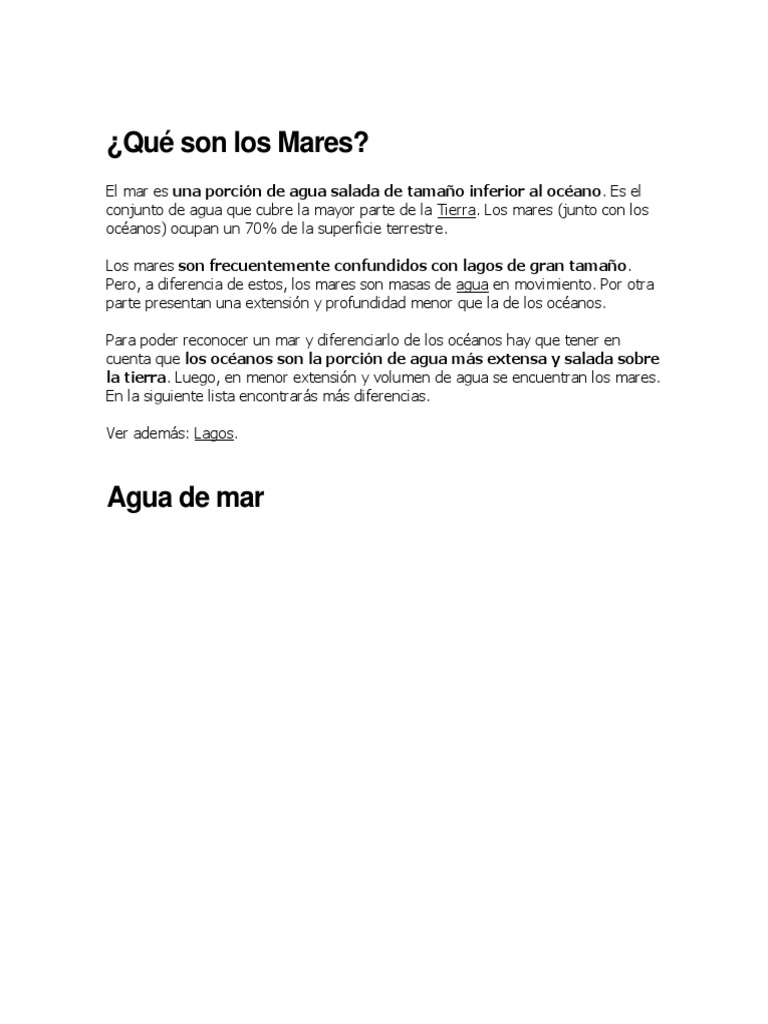 ¿Qué son los Mares?

El mar es una porción de agua salada de tamaño inferior al océano. Es el conjunto de agua que cubre la mayor parte de la Tierra. Los mares (junto con los océanos) ocupan un 70% de la superficie terrestre.

Los mares son frecuentemente confundidos con lagos de gran tamaño. Pero, a diferencia de estos, los mares son masas de agua en movimiento. Por otra parte presentan una extensión y profundidad menor que la de los océanos.

Para poder reconocer un mar y diferenciarlo de los océanos hay que tener en cuenta que los océanos son la porción de agua más extensa y salada sobre la tierra. Luego, en menor extensión y volumen de agua se encuentran los mares. En la siguiente lista encontrarás más diferencias.

Ver además: Lagos.

Agua de mar